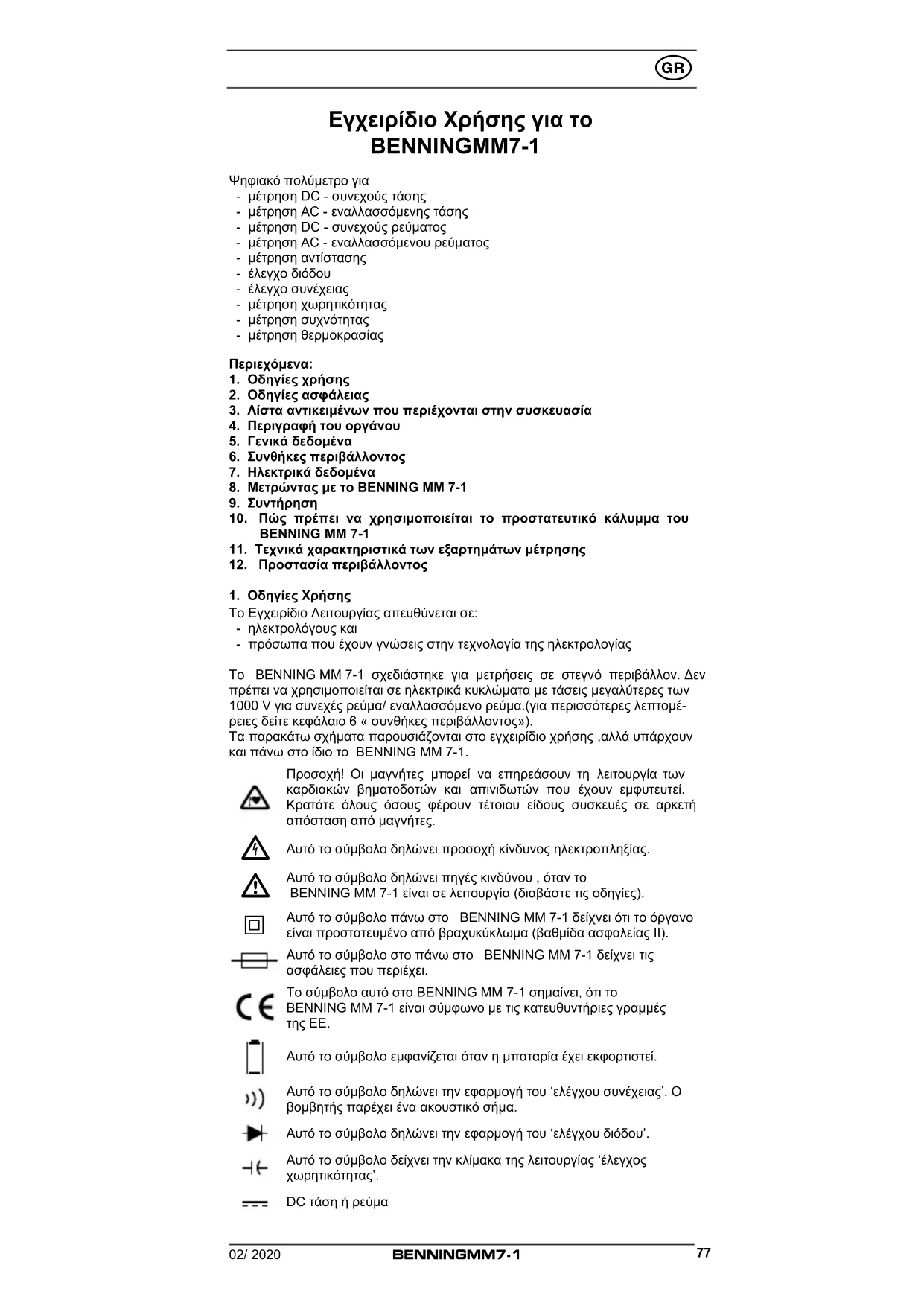 GR

Εγχειρίδιο Χρήσης για το BENNINGMM7-1

Ψηφιακό πολύμετρο για
- μέτρηση DC - συνεχούς τάσης
- μέτρηση AC - εναλλασσόμενης τάσης
- μέτρηση DC - συνεχούς ρεύματος
- μέτρηση AC - εναλλασσόμενου ρεύματος
- μέτρηση αντίστασης
- έλεγχο διόδου
- έλεγχο συνέχειας
- μέτρηση χωρητικότητας
- μέτρηση συχνότητας
- μέτρηση θερμοκρασίας

Περιεχόμενα:
1. Οδηγίες χρήσης
2. Οδηγίες ασφάλειας
3. Λίστα αντικειμένων που περιέχονται στην συσκευασία
4. Περιγραφή του οργάνου
5. Γενικά δεδομένα
6. Συνθήκες περιβάλλοντος
7. Ηλεκτρικά δεδομένα
8. Μετρώντας με το BENNING MM 7-1
9. Συντήρηση
10. Πώς πρέπει να χρησιμοποιείται το προστατευτικό κάλυμμα του BENNING MM 7-1
11. Τεχνικά χαρακτηριστικά των εξαρτημάτων μέτρησης
12. Προστασία περιβάλλοντος

1. Οδηγίες Χρήσης
Το Εγχειρίδιο Λειτουργίας απευθύνεται σε:
- ηλεκτρολόγους και
- πρόσωπα που έχουν γνώσεις στην τεχνολογία της ηλεκτρολογίας

Το BENNING MM 7-1 σχεδιάστηκε για μετρήσεις σε στεγνό περιβάλλον. Δεν πρέπει να χρησιμοποιείται σε ηλεκτρικά κυκλώματα με τάσεις μεγαλύτερες των 1000 V για συνεχές ρεύμα/ εναλλασσόμενο ρεύμα.(για περισσότερες λεπτομέρειες δείτε κεφάλαιο 6 « συνθήκες περιβάλλοντος»).
Τα παρακάτω σχήματα παρουσιάζονται στο εγχειρίδιο χρήσης ,αλλά υπάρχουν και πάνω στο ίδιο το BENNING MM 7-1.

Προσοχή! Οι μαγνήτες μπορεί να επηρεάσουν τη λειτουργία των καρδιακών βηματοδοτών και απινιδωτών που έχουν εμφυτευτεί. Κρατάτε όλους όσους φέρουν τέτοιου είδους συσκευές σε αρκετή απόσταση από μαγνήτες.

Αυτό το σύμβολο δηλώνει προσοχή κίνδυνος ηλεκτροπληξίας.

Αυτό το σύμβολο δηλώνει πηγές κινδύνου , όταν το BENNING MM 7-1 είναι σε λειτουργία (διαβάστε τις οδηγίες).

Αυτό το σύμβολο πάνω στο BENNING MM 7-1 δείχνει ότι το όργανο είναι προστατευμένο από βραχυκύκλωμα (βαθμίδα ασφαλείας II).

Αυτό το σύμβολο στο πάνω στο BENNING MM 7-1 δείχνει τις ασφάλειες που περιέχει.

Το σύμβολο αυτό στο BENNING MM 7-1 σημαίνει, ότι το BENNING MM 7-1 είναι σύμφωνο με τις κατευθυντήριες γραμμές της ΕΕ.

Αυτό το σύμβολο εμφανίζεται όταν η μπαταρία έχει εκφορτιστεί.

Αυτό το σύμβολο δηλώνει την εφαρμογή του ‘ελέγχου συνέχειας’. Ο βομβητής παρέχει ένα ακουστικό σήμα.

Αυτό το σύμβολο δηλώνει την εφαρμογή του ‘ελέγχου διόδου’.

Αυτό το σύμβολο δείχνει την κλίμακα της λειτουργίας ‘έλεγχος χωρητικότητας’.

DC τάση ή ρεύμα

02/ 2020 BENNINGMM7-1 77